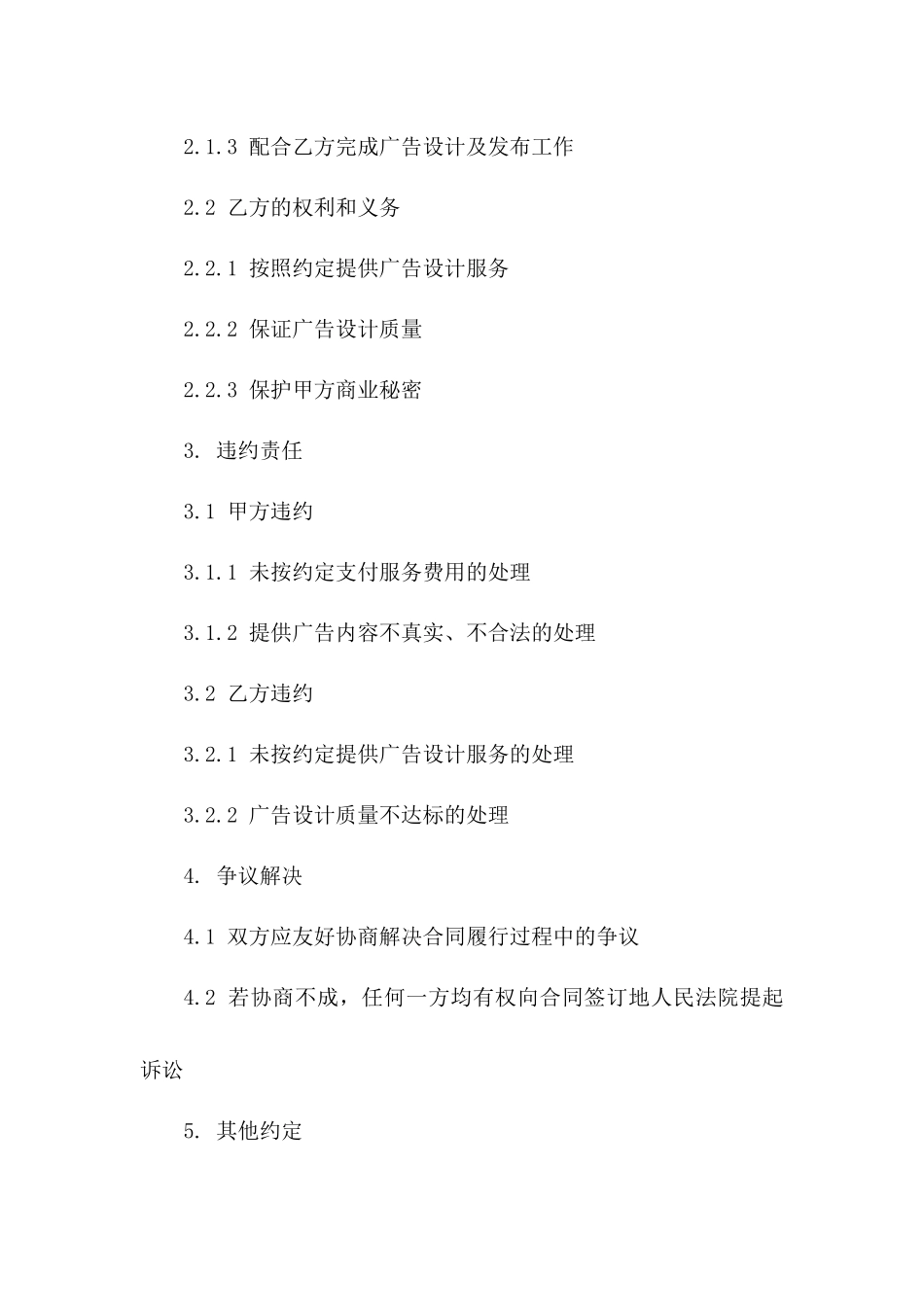 2.1.3 配合乙方完成广告设计及发布工作

2.2 乙方的权利和义务

2.2.1 按照约定提供广告设计服务

2.2.2 保证广告设计质量

2.2.3 保护甲方商业秘密

3. 违约责任

3.1 甲方违约

3.1.1 未按约定支付服务费用的处理

3.1.2 提供广告内容不真实、不合法的处理

3.2 乙方违约

3.2.1 未按约定提供广告设计服务的处理

3.2.2 广告设计质量不达标的处理

4. 争议解决

4.1 双方应友好协商解决合同履行过程中的争议

4.2 若协商不成，任何一方均有权向合同签订地人民法院提起诉讼

5. 其他约定